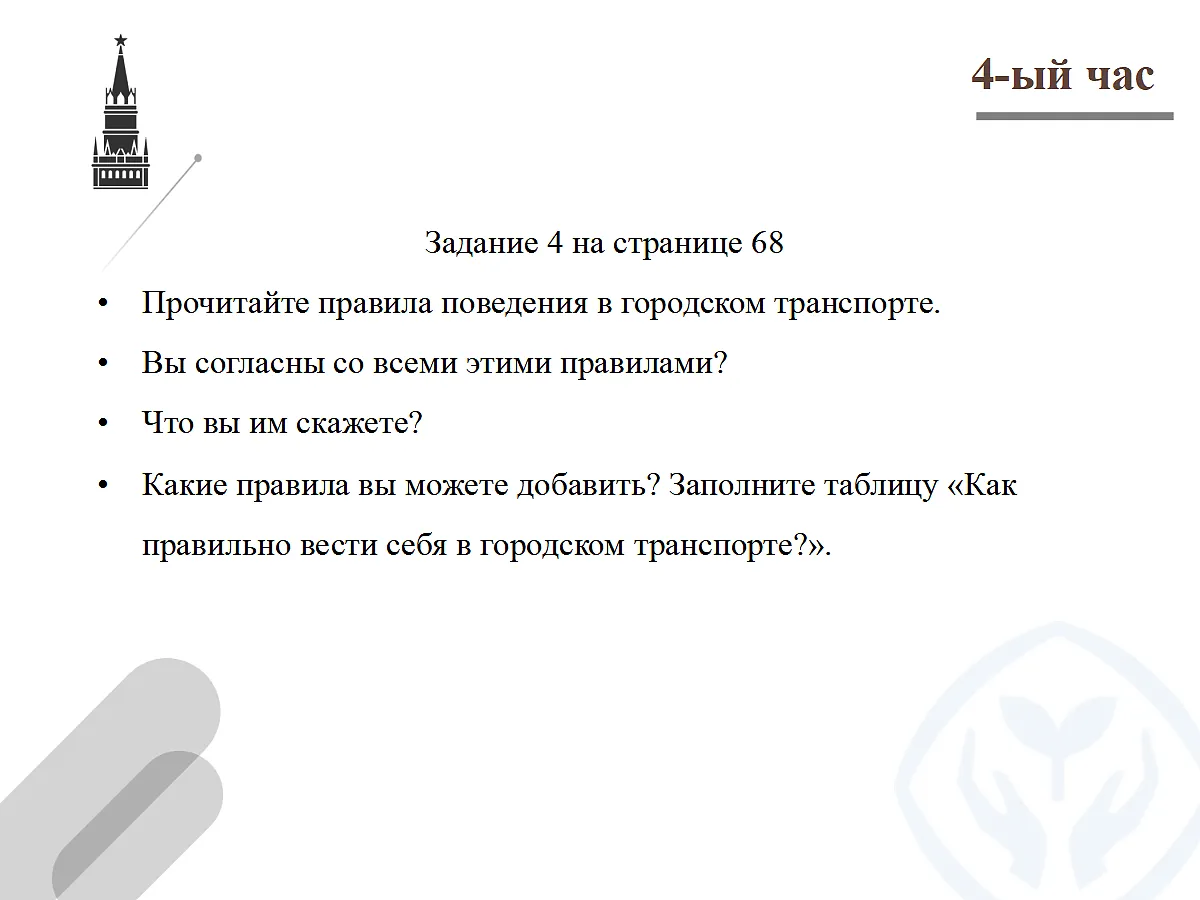 4-ый час

Задание 4 на странице 68

• Прочитайте правила поведения в городском транспорте.
• Вы согласны со всеми этими правилами?
• Что вы им скажете?
• Какие правила вы можете добавить? Заполните таблицу «Как правильно вести себя в городском транспорте?».